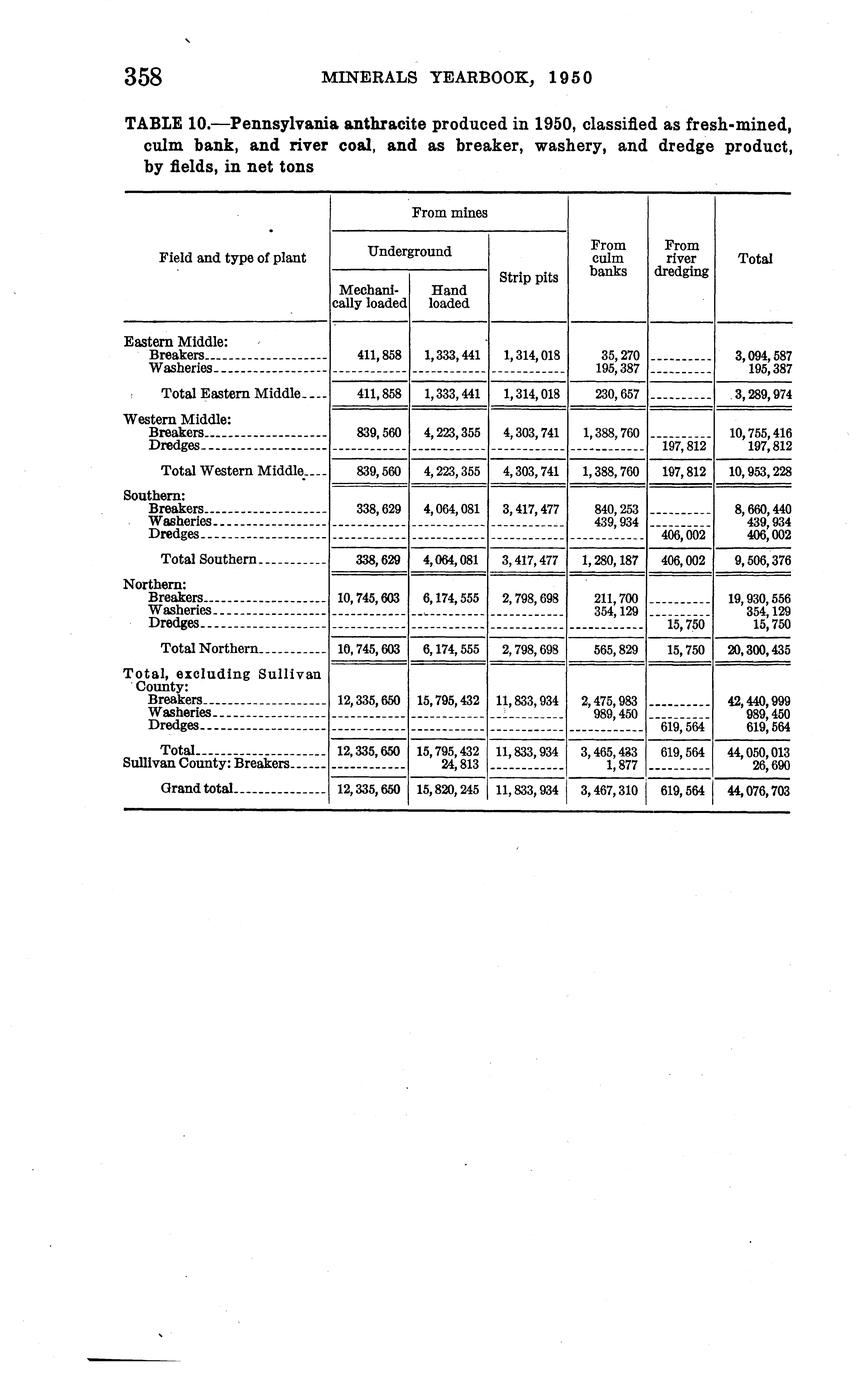 358 MINERALS YEARBOOK, 1950

TABLE 10.—Pennsylvania anthracite produced in 1950, classified as fresh-mined, culm bank, and river coal, and as breaker, washery, and dredge product, by fields, in net tons

| Field and type of plant | From mines: Underground: Mechanically loaded | From mines: Underground: Hand loaded | From mines: Strip pits | From culm banks | From river dredging | Total |
|---|---|---|---|---|---|---|
| Eastern Middle: | | | | | | |
| Breakers | 411,858 | 1,333,441 | 1,314,018 | 35,270 | | 3,094,587 |
| Washeries | | | | 195,387 | | 195,387 |
| Total Eastern Middle | 411,858 | 1,333,441 | 1,314,018 | 230,657 | | 3,289,974 |
| Western Middle: | | | | | | |
| Breakers | 839,560 | 4,223,355 | 4,303,741 | 1,388,760 | | 10,755,416 |
| Dredges | | | | | 197,812 | 197,812 |
| Total Western Middle | 839,560 | 4,223,355 | 4,303,741 | 1,388,760 | 197,812 | 10,953,228 |
| Southern: | | | | | | |
| Breakers | 338,629 | 4,064,081 | 3,417,477 | 840,253 | | 8,660,440 |
| Washeries | | | | 439,934 | | 439,934 |
| Dredges | | | | | 406,002 | 406,002 |
| Total Southern | 338,629 | 4,064,081 | 3,417,477 | 1,280,187 | 406,002 | 9,506,376 |
| Northern: | | | | | | |
| Breakers | 10,745,603 | 6,174,555 | 2,798,698 | 211,700 | | 19,930,556 |
| Washeries | | | | 354,129 | | 354,129 |
| Dredges | | | | | 15,750 | 15,750 |
| Total Northern | 10,745,603 | 6,174,555 | 2,798,698 | 565,829 | 15,750 | 20,300,435 |
| Total, excluding Sullivan County: | | | | | | |
| Breakers | 12,335,650 | 15,795,432 | 11,833,934 | 2,475,983 | | 42,440,999 |
| Washeries | | | | 989,450 | | 989,450 |
| Dredges | | | | | 619,564 | 619,564 |
| Total | 12,335,650 | 15,795,432 | 11,833,934 | 3,465,433 | 619,564 | 44,050,013 |
| Sullivan County: Breakers | | 24,813 | | 1,877 | | 26,690 |
| Grand total | 12,335,650 | 15,820,245 | 11,833,934 | 3,467,310 | 619,564 | 44,076,703 |